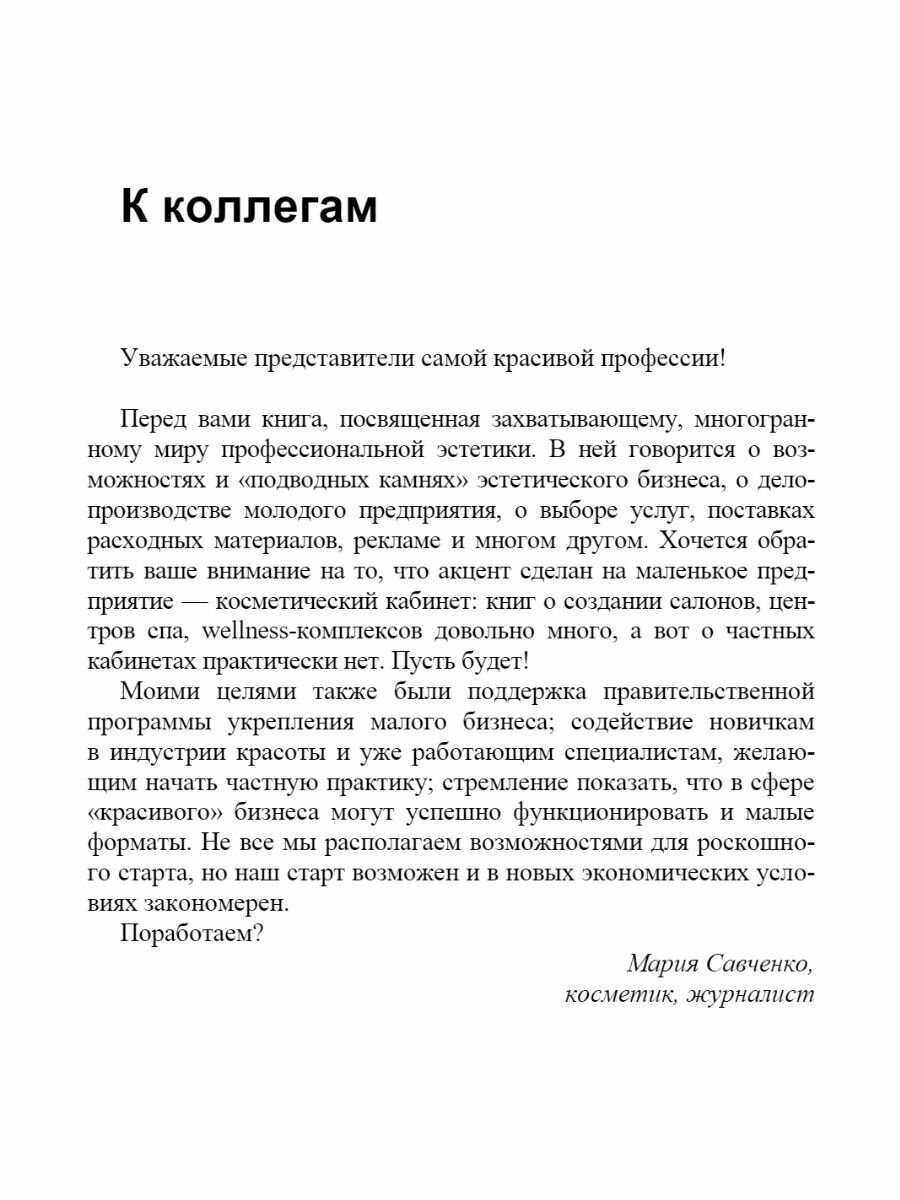 К коллегам

Уважаемые представители самой красивой профессии!

Перед вами книга, посвященная захватывающему, многогранному миру профессиональной эстетики. В ней говорится о возможностях и «подводных камнях» эстетического бизнеса, о делопроизводстве молодого предприятия, о выборе услуг, поставках расходных материалов, рекламе и многом другом. Хочется обратить ваше внимание на то, что акцент сделан на маленькое предприятие — косметический кабинет: книг о создании салонов, центров спа, wellness-комплексов довольно много, а вот о частных кабинетах практически нет. Пусть будет!

Моими целями также были поддержка правительственной программы укрепления малого бизнеса; содействие новичкам в индустрии красоты и уже работающим специалистам, желающим начать частную практику; стремление показать, что в сфере «красивого» бизнеса могут успешно функционировать и малые форматы. Не все мы располагаем возможностями для роскошного старта, но наш старт возможен и в новых экономических условиях закономерен.

Поработаем?

Мария Савченко,
косметик, журналист